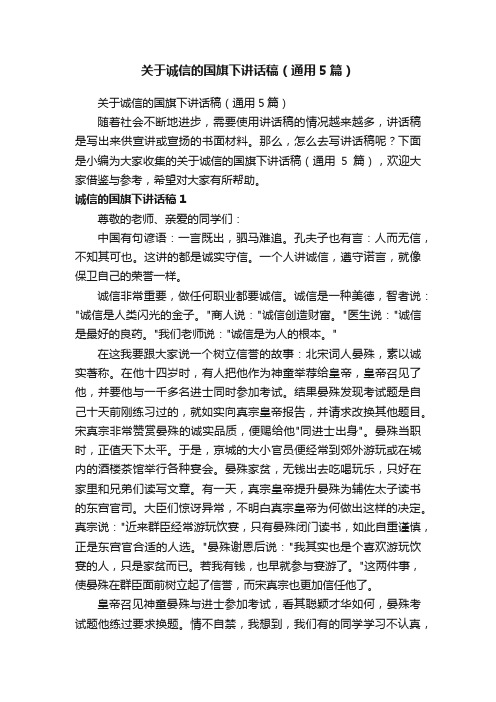 关于诚信的国旗下讲话稿（通用5篇）

关于诚信的国旗下讲话稿（通用5篇）

随着社会不断地进步，需要使用讲话稿的情况越来越多，讲话稿是写出来供宣讲或宣扬的书面材料。那么，怎么去写讲话稿呢？下面是小编为大家收集的关于诚信的国旗下讲话稿（通用 5 篇），欢迎大家借鉴与参考，希望对大家有所帮助。

诚信的国旗下讲话稿1

尊敬的老师、亲爱的同学们：

中国有句谚语：一言既出，驷马难追。孔夫子也有言：人而无信，不知其可也。这讲的都是诚实守信。一个人讲诚信，遵守诺言，就像保卫自己的荣誉一样。

诚信非常重要，做任何职业都要诚信。诚信是一种美德，智者说："诚信是人类闪光的金子。"商人说："诚信创造财富。"医生说："诚信是最好的良药。"我们老师说："诚信是为人的根本。"

在这我要跟大家说一个树立信誉的故事：北宋词人晏殊，素以诚实著称。在他十四岁时，有人把他作为神童举荐给皇帝，皇帝召见了他，并要他与一千多名进士同时参加考试。结果晏殊发现考试题是自己十天前刚练习过的，就如实向真宗皇帝报告，并请求改换其他题目。宋真宗非常赞赏晏殊的诚实品质，便赐给他"同进士出身"。晏殊当职时，正值天下太平。于是，京城的大小官员便经常到郊外游玩或在城内的酒楼茶馆举行各种宴会。晏殊家贫，无钱出去吃喝玩乐，只好在家里和兄弟们读写文章。有一天，真宗皇帝提升晏殊为辅佐太子读书的东宫官司。大臣们惊讶异常，不明白真宗皇帝为何做出这样的决定。真宗说："近来群臣经常游玩饮宴，只有晏殊闭门读书，如此自重谨慎，正是东宫官合适的人选。"晏殊谢恩后说："我其实也是个喜欢游玩饮宴的人，只是家贫而已。若我有钱，也早就参与宴游了。"这两件事，使晏殊在群臣面前树立起了信誉，而宋真宗也更加信任他了。

皇帝召见神童晏殊与进士参加考试，看其聪颖才华如何，晏殊考试题他练过要求换题。情不自禁，我想到，我们有的同学学习不认真，